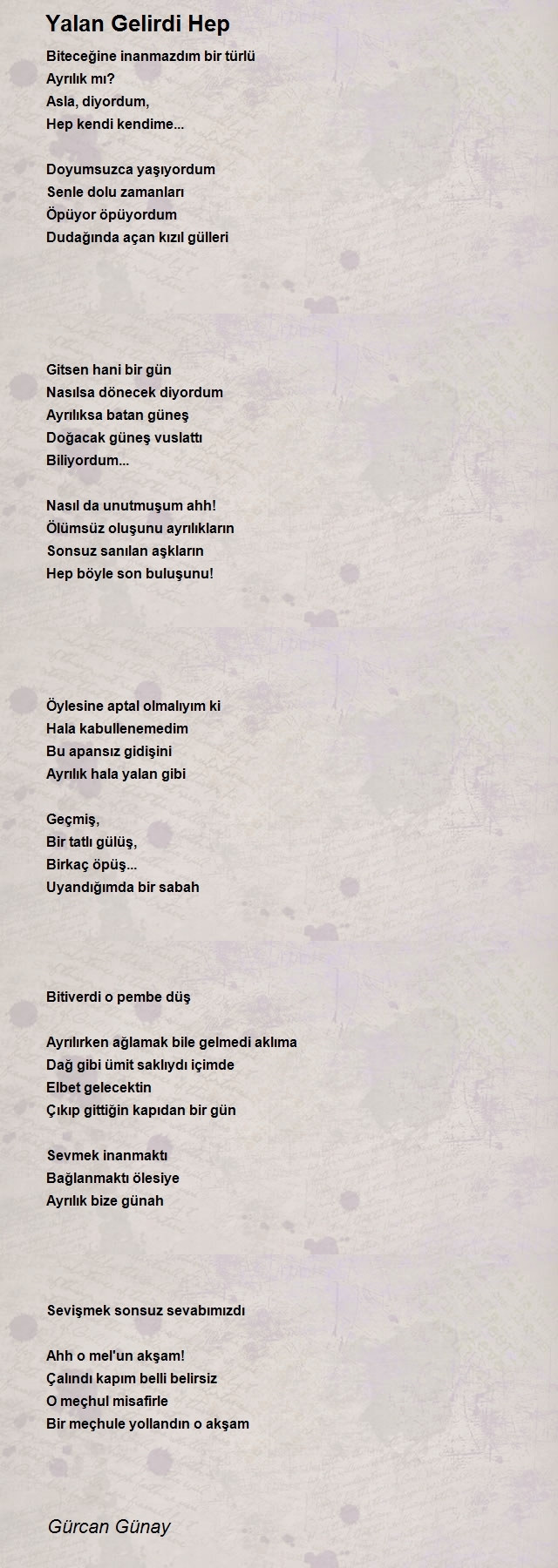 Yalan Gelirdi Hep

Biteceğine inanmazdım bir türlü
Ayrılık mı?
Asla, diyordum,
Hep kendi kendime...

Doyumsuzca yaşıyordum
Senle dolu zamanları
Öpüyor öpüyordum
Dudağında açan kızıl gülleri

Gitsen hani bir gün
Nasılsa dönecek diyordum
Ayrılıksa batan güneş
Doğacak güneş vuslattı
Biliyordum...

Nasıl da unutmuşum ahh!
Ölümsüz oluşunu ayrılıkların
Sonsuz sanılan aşkların
Hep böyle son buluşunu!

Öylesine aptal olmalıyım ki
Hala kabullenemedim
Bu apansız gidişini
Ayrılık hala yalan gibi

Geçmiş,
Bir tatlı gülüş,
Birkaç öpüş...
Uyandığımda bir sabah

Bitiverdi o pembe düş

Ayrılırken ağlamak bile gelmedi aklıma
Dağ gibi ümit saklıydı içimde
Elbet gelecektin
Çıkıp gittiğin kapıdan bir gün

Sevmek inanmaktı
Bağlanmaktı ölesiye
Ayrılık bize günah

Sevişmek sonsuz sevabımızdı

Ahh o mel'un akşam!
Çalındı kapım belli belirsiz
O meçhul misafirle
Bir meçhule yollandın o akşam

Gürcan Günay